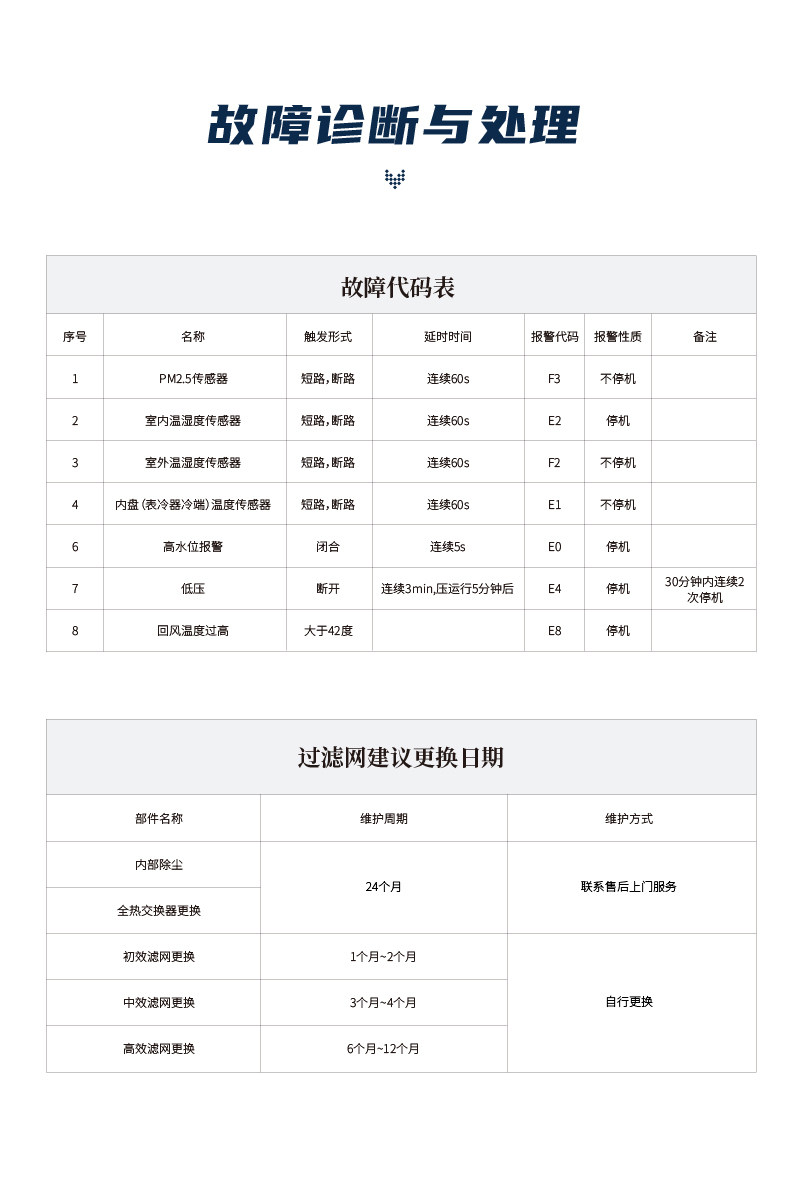 故障诊断与处理

故障代码表

| 序号 | 名称 | 触发形式 | 延时时间 | 报警代码 | 报警性质 | 备注 |
|---|---|---|---|---|---|---|
| 1 | PM2.5传感器 | 短路，断路 | 连续60s | F3 | 不停机 | |
| 2 | 室内温湿度传感器 | 短路，断路 | 连续60s | E2 | 停机 | |
| 3 | 室外温湿度传感器 | 短路，断路 | 连续60s | F2 | 不停机 | |
| 4 | 内盘（表冷器冷端）温度传感器 | 短路，断路 | 连续60s | E1 | 不停机 | |
| 6 | 高水位报警 | 闭合 | 连续5s | E0 | 停机 | |
| 7 | 低压 | 断开 | 连续3min,压运行5分钟后 | E4 | 停机 | 30分钟内连续2次停机 |
| 8 | 回风温度过高 | 大于42度 | | E8 | 停机 | |

过滤网建议更换日期

| 部件名称 | 维护周期 | 维护方式 |
|---|---|---|
| 内部除尘 | 24个月 | 联系售后上门服务 |
| 全热交换器更换 | | |
| 初效滤网更换 | 1个月~2个月 | 自行更换 |
| 中效滤网更换 | 3个月~4个月 | |
| 高效滤网更换 | 6个月~12个月 | |